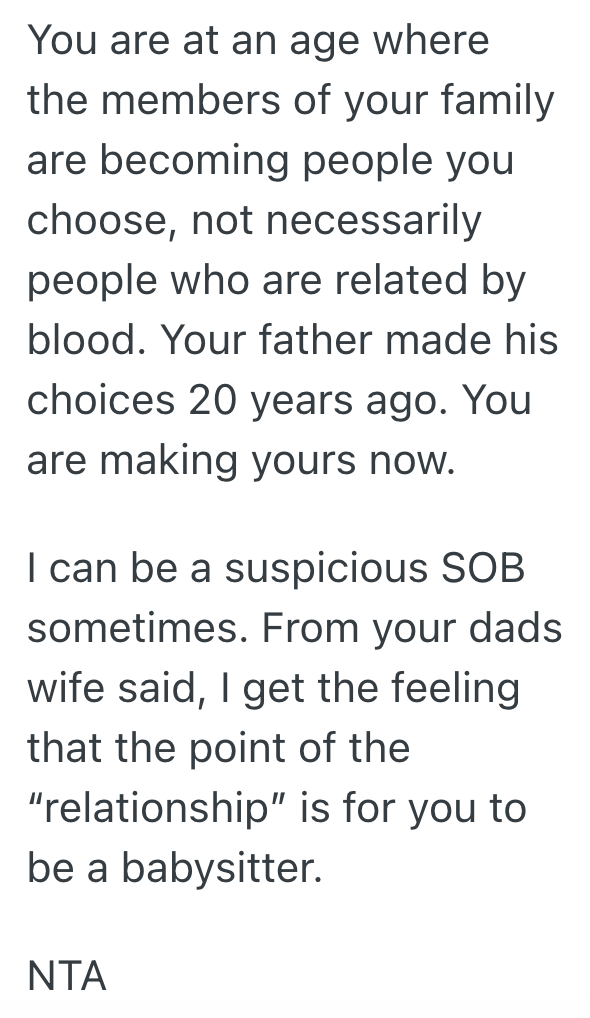 You are at an age where the members of your family are becoming people you choose, not necessarily people who are related by blood. Your father made his choices 20 years ago. You are making yours now.

I can be a suspicious SOB sometimes. From your dads wife said, I get the feeling that the point of the “relationship” is for you to be a babysitter.

NTA